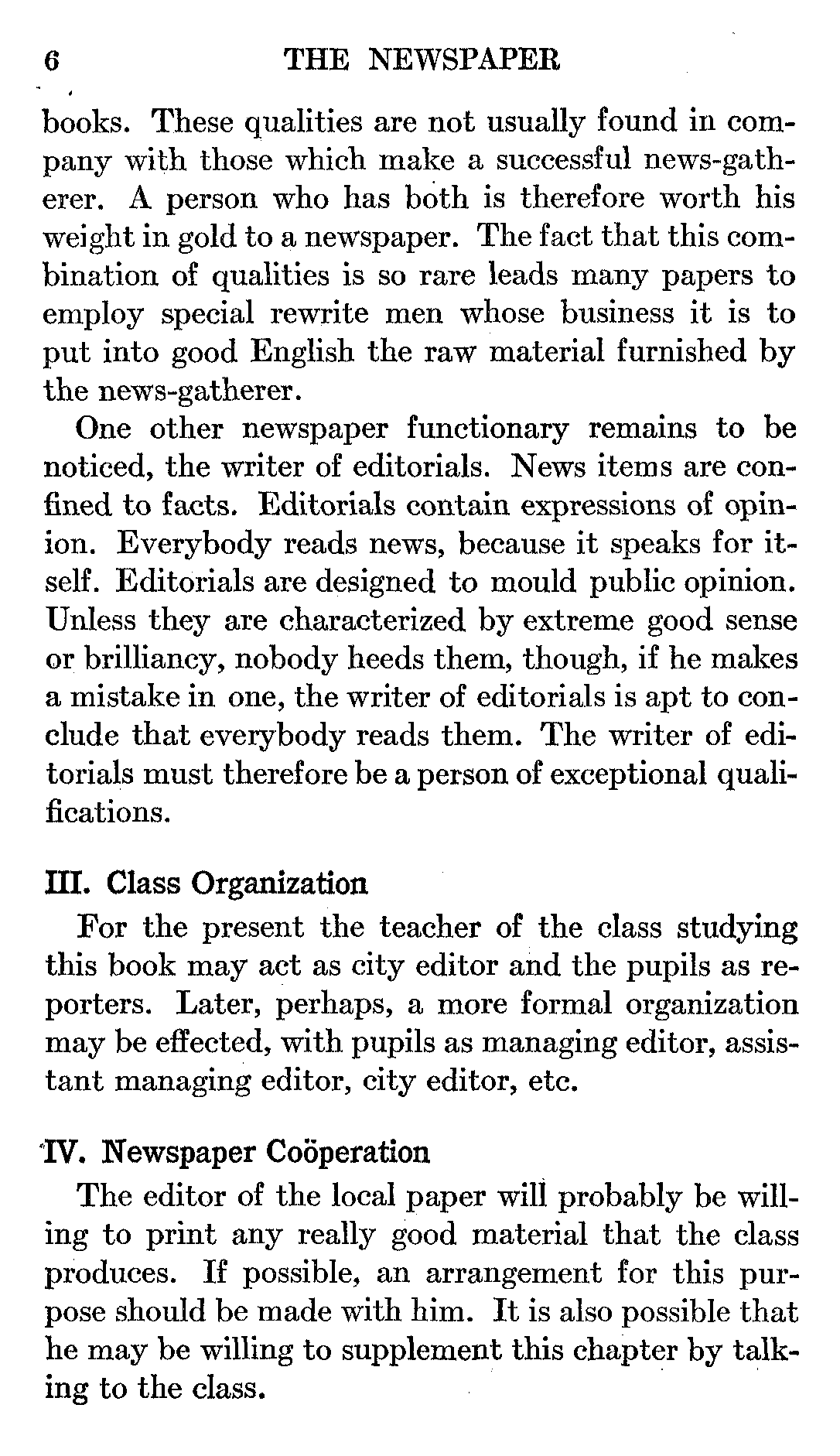 6 THE NEWSPAPER

books. These qualities are not usually found in company with those which make a successful news-gatherer. A person who has both is therefore worth his weight in gold to a newspaper. The fact that this combination of qualities is so rare leads many papers to employ special rewrite men whose business it is to put into good English the raw material furnished by the news-gatherer.

One other newspaper functionary remains to be noticed, the writer of editorials. News items are confined to facts. Editorials contain expressions of opinion. Everybody reads news, because it speaks for itself. Editorials are designed to mould public opinion. Unless they are characterized by extreme good sense or brilliancy, nobody heeds them, though, if he makes a mistake in one, the writer of editorials is apt to conclude that everybody reads them. The writer of editorials must therefore be a person of exceptional qualifications.

III. Class Organization

For the present the teacher of the class studying this book may act as city editor and the pupils as reporters. Later, perhaps, a more formal organization may be effected, with pupils as managing editor, assistant managing editor, city editor, etc.

IV. Newspaper Coöperation

The editor of the local paper will probably be willing to print any really good material that the class produces. If possible, an arrangement for this purpose should be made with him. It is also possible that he may be willing to supplement this chapter by talking to the class.